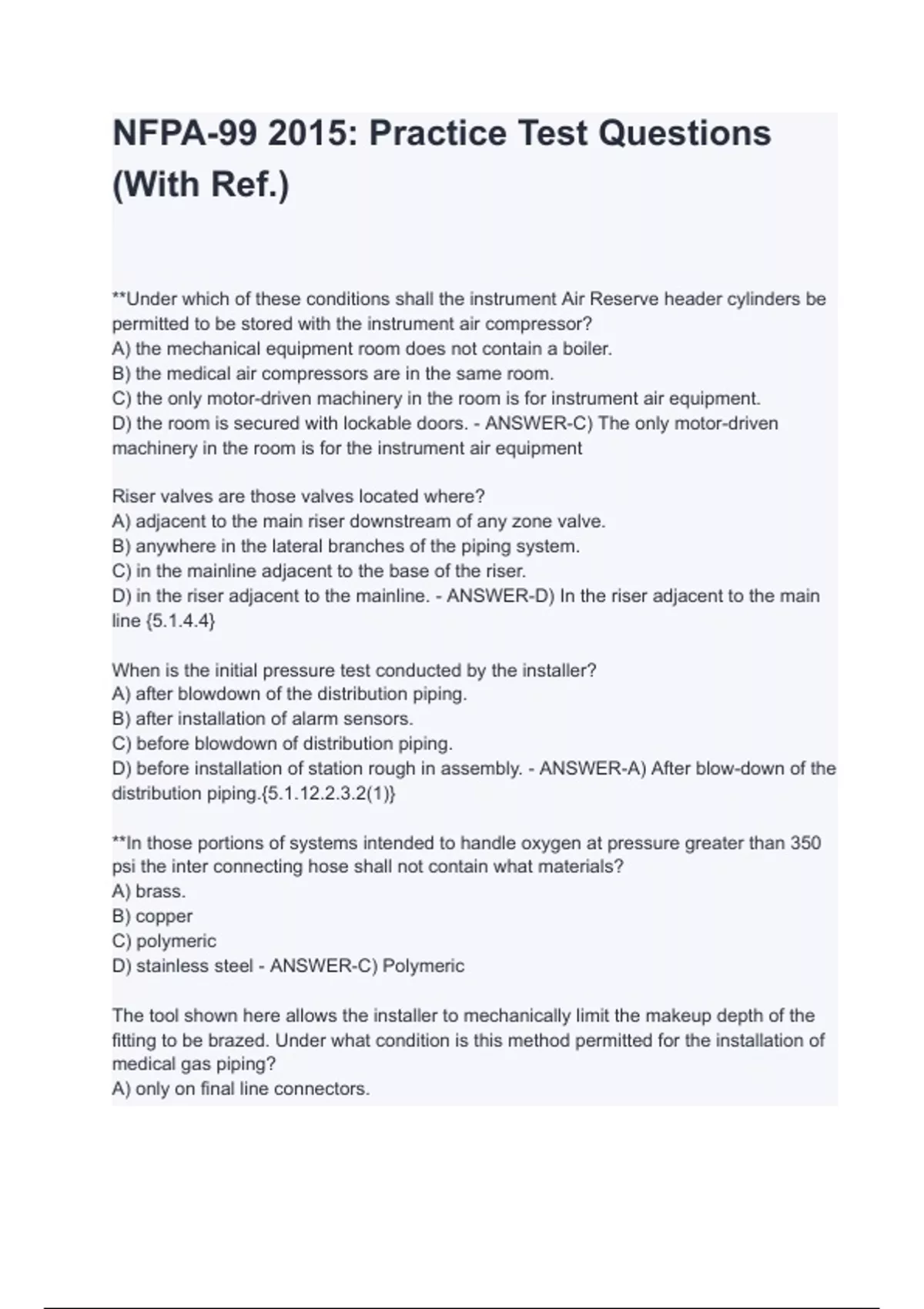 NFPA-99 2015: Practice Test Questions (With Ref.)

**Under which of these conditions shall the instrument Air Reserve header cylinders be permitted to be stored with the instrument air compressor?
A) the mechanical equipment room does not contain a boiler.
B) the medical air compressors are in the same room.
C) the only motor-driven machinery in the room is for instrument air equipment.
D) the room is secured with lockable doors. - ANSWER-C) The only motor-driven machinery in the room is for the instrument air equipment

Riser valves are those valves located where?
A) adjacent to the main riser downstream of any zone valve.
B) anywhere in the lateral branches of the piping system.
C) in the mainline adjacent to the base of the riser.
D) in the riser adjacent to the mainline. - ANSWER-D) In the riser adjacent to the main line {5.1.4.4}

When is the initial pressure test conducted by the installer?
A) after blowdown of the distribution piping.
B) after installation of alarm sensors.
C) before blowdown of distribution piping.
D) before installation of station rough in assembly. - ANSWER-A) After blow-down of the distribution piping.{5.1.12.2.3.2(1)}

**In those portions of systems intended to handle oxygen at pressure greater than 350 psi the inter connecting hose shall not contain what materials?
A) brass.
B) copper
C) polymeric
D) stainless steel - ANSWER-C) Polymeric

The tool shown here allows the installer to mechanically limit the makeup depth of the fitting to be brazed. Under what condition is this method permitted for the installation of medical gas piping?
A) only on final line connectors.